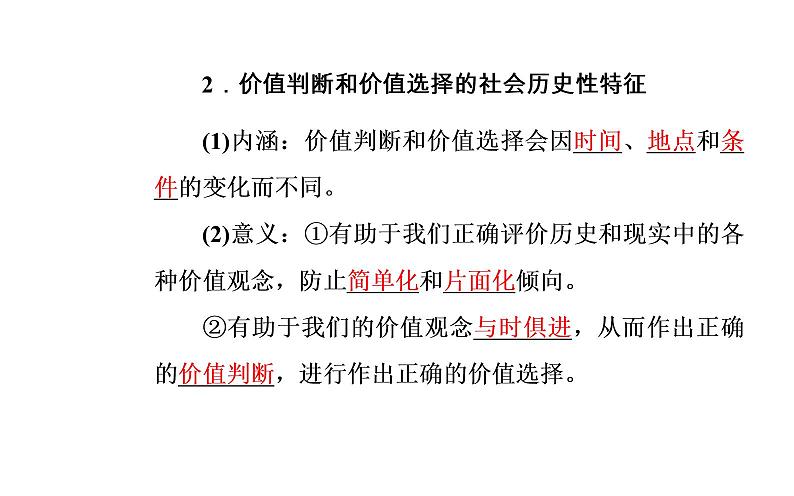 2．价值判断和价值选择的社会历史性特征

(1)内涵：价值判断和价值选择会因时间、地点和条件的变化而不同。

(2)意义：①有助于我们正确评价历史和现实中的各种价值观念，防止简单化和片面化倾向。

②有助于我们的价值观念与时俱进，从而作出正确的价值判断，进行作出正确的价值选择。